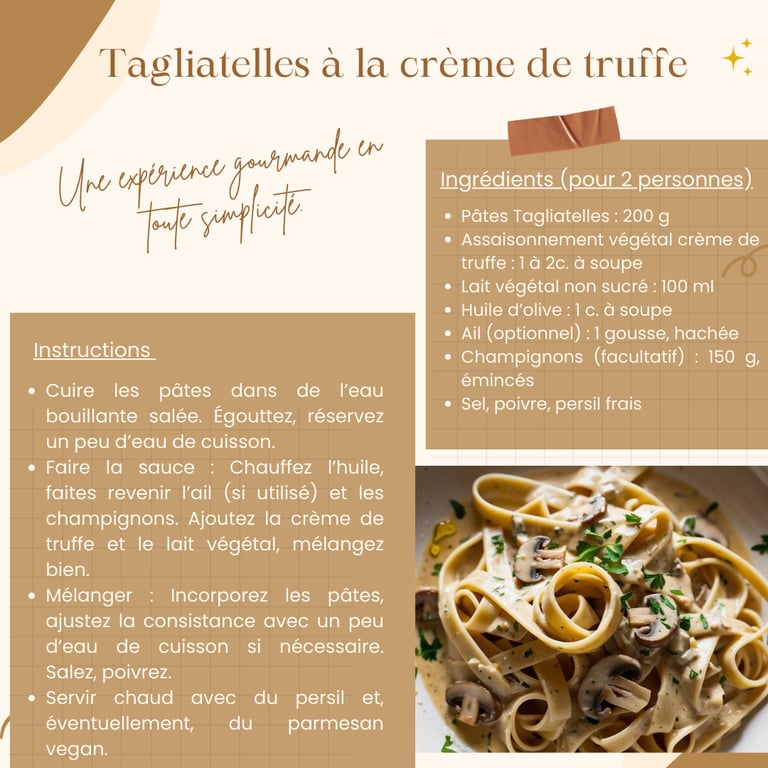 Tagliatelles à la crème de truffe

Une expérience gourmande en toute simplicité.

Ingrédients (pour 2 personnes)

- Pâtes Tagliatelles : 200 g
- Assaisonnement végétal crème de truffe : 1 à 2c. à soupe
- Lait végétal non sucré : 100 ml
- Huile d'olive : 1 c. à soupe
- Ail (optionnel) : 1 gousse, hachée
- Champignons (facultatif) : 150 g, émincés
- Sel, poivre, persil frais

Instructions

- Cuire les pâtes dans de l'eau bouillante salée. Égouttez, réservez un peu d'eau de cuisson.
- Faire la sauce : Chauffez l'huile, faites revenir l'ail (si utilisé) et les champignons. Ajoutez la crème de truffe et le lait végétal, mélangez bien.
- Mélanger : Incorporez les pâtes, ajustez la consistance avec un peu d'eau de cuisson si nécessaire. Salez, poivrez.
- Servir chaud avec du persil et, éventuellement, du parmesan vegan.